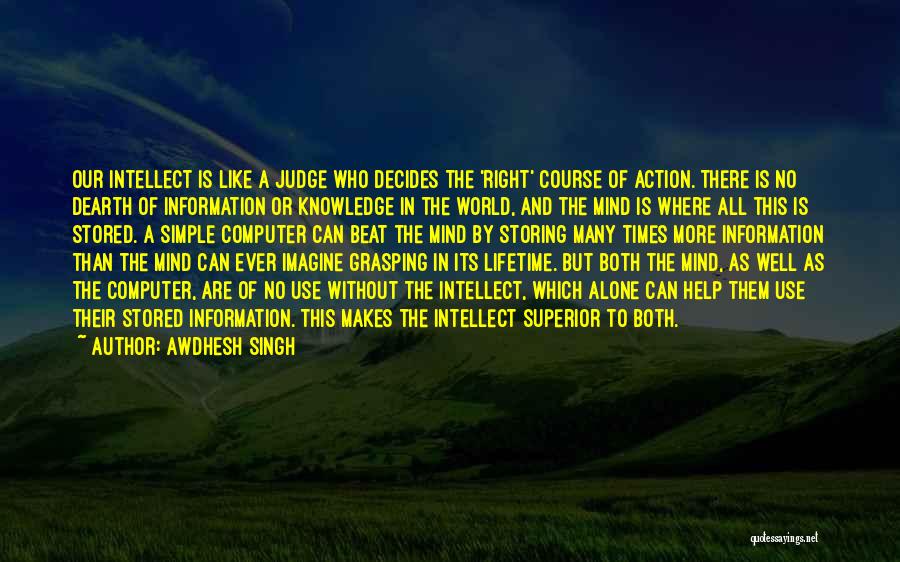 OUR INTELLECT IS LIKE A JUDGE WHO DECIDES THE 'RIGHT' COURSE OF ACTION. THERE IS NO DEARTH OF INFORMATION OR KNOWLEDGE IN THE WORLD, AND THE MIND IS WHERE ALL THIS IS STORED. A SIMPLE COMPUTER CAN BEAT THE MIND BY STORING MANY TIMES MORE INFORMATION THAN THE MIND CAN EVER IMAGINE GRASPING IN ITS LIFETIME. BUT BOTH THE MIND, AS WELL AS THE COMPUTER, ARE OF NO USE WITHOUT THE INTELLECT, WHICH ALONE CAN HELP THEM USE THEIR STORED INFORMATION. THIS MAKES THE INTELLECT SUPERIOR TO BOTH.

~ AUTHOR: AWDHESH SINGH

quotessayings.net